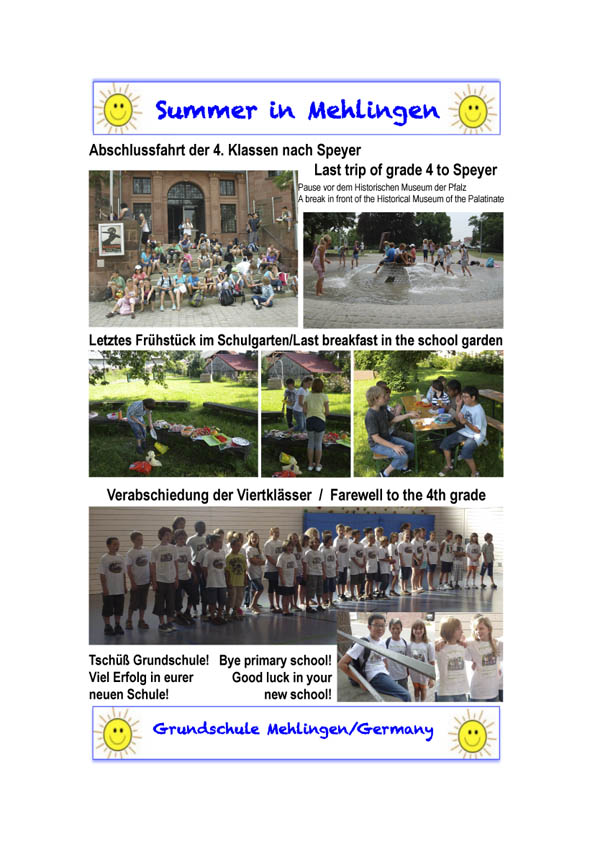 Summer in Mehlingen

Abschlussfahrt der 4. Klassen nach Speyer

Last trip of grade 4 to Speyer

Pause vor dem Historischen Museum der Pfalz
A break in front of the Historical Museum of the Palatinate

Letztes Frühstück im Schulgarten/Last breakfast in the school garden

Verabschiedung der Viertklässer / Farewell to the 4th grade

Tschüß Grundschule! Viel Erfolg in eurer neuen Schule!

Bye primary school! Good luck in your new school!

Grundschule Mehlingen/Germany